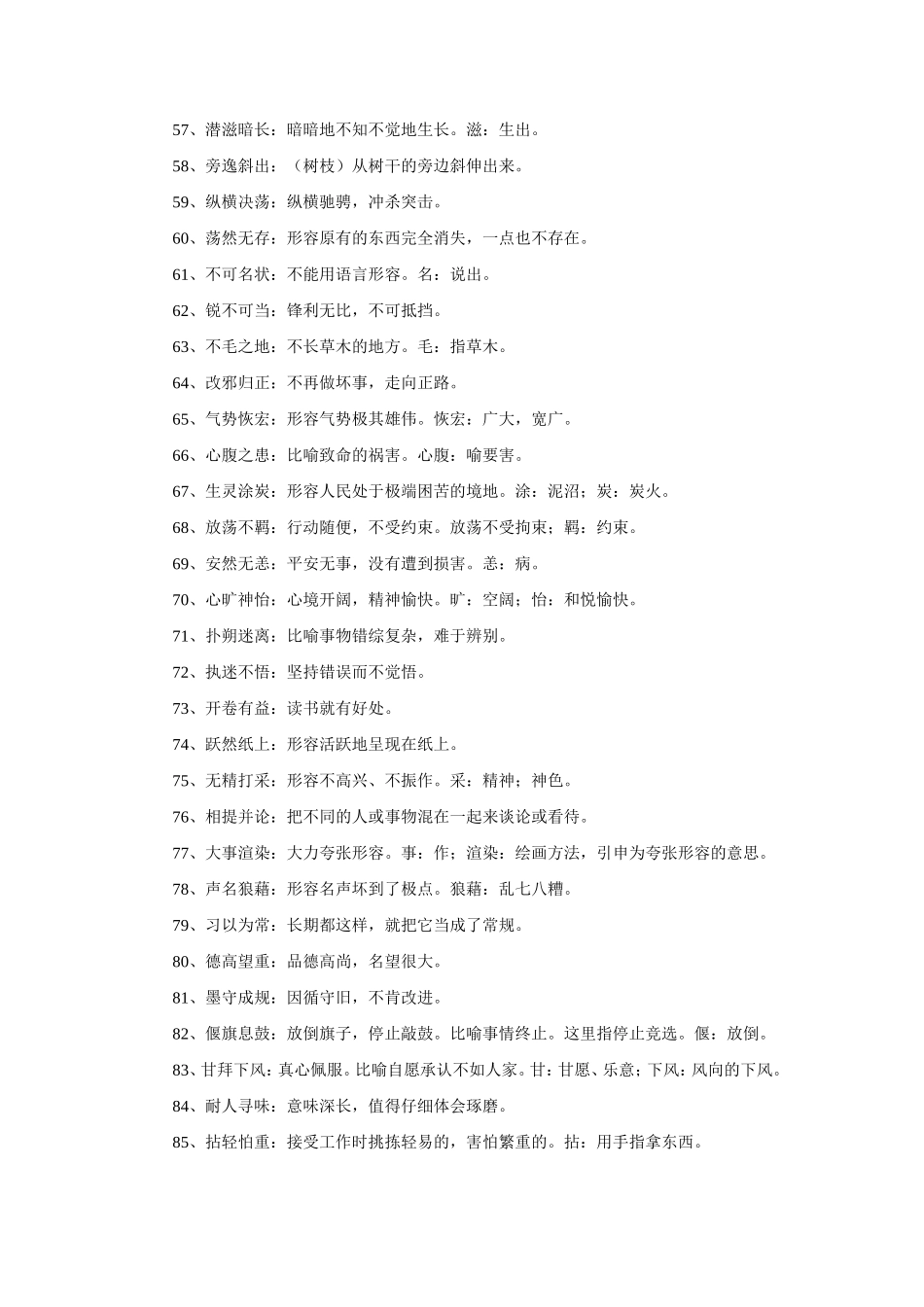 57、潜滋暗长：暗暗地不知不觉地生长。滋：生出。

58、旁逸斜出：（树枝）从树干的旁边斜伸出来。

59、纵横决荡：纵横驰骋，冲杀突击。

60、荡然无存：形容原有的东西完全消失，一点也不存在。

61、不可名状：不能用语言形容。名：说出。

62、锐不可当：锋利无比，不可抵挡。

63、不毛之地：不长草木的地方。毛：指草木。

64、改邪归正：不再做坏事，走向正路。

65、气势恢宏：形容气势极其雄伟。恢宏：广大，宽广。

66、心腹之患：比喻致命的祸害。心腹：喻要害。

67、生灵涂炭：形容人民处于极端困苦的境地。涂：泥沼；炭：炭火。

68、放荡不羁：行动随便，不受约束。放荡不受拘束；羁：约束。

69、安然无恙：平安无事，没有遭到损害。恙：病。

70、心旷神怡：心境开阔，精神愉快。旷：空阔；怡：和悦愉快。

71、扑朔迷离：比喻事物错综复杂，难于辨别。

72、执迷不悟：坚持错误而不觉悟。

73、开卷有益：读书就有好处。

74、跃然纸上：形容活跃地呈现在纸上。

75、无精打采：形容不高兴、不振作。采：精神；神色。

76、相提并论：把不同的人或事物混在一起来谈论或看待。

77、大事渲染：大力夸张形容。事：作；渲染：绘画方法，引申为夸张形容的意思。

78、声名狼藉：形容名声坏到了极点。狼藉：乱七八糟。

79、习以为常：长期都这样，就把它当成了常规。

80、德高望重：品德高尚，名望很大。

81、墨守成规：因循守旧，不肯改进。

82、偃旗息鼓：放倒旗子，停止敲鼓。比喻事情终止。这里指停止竞选。偃：放倒。

83、甘拜下风：真心佩服。比喻自愿承认不如人家。甘：甘愿、乐意；下风：风向的下风。

84、耐人寻味：意味深长，值得仔细体会琢磨。

85、拈轻怕重：接受工作时挑拣轻易的，害怕繁重的。拈：用手指拿东西。